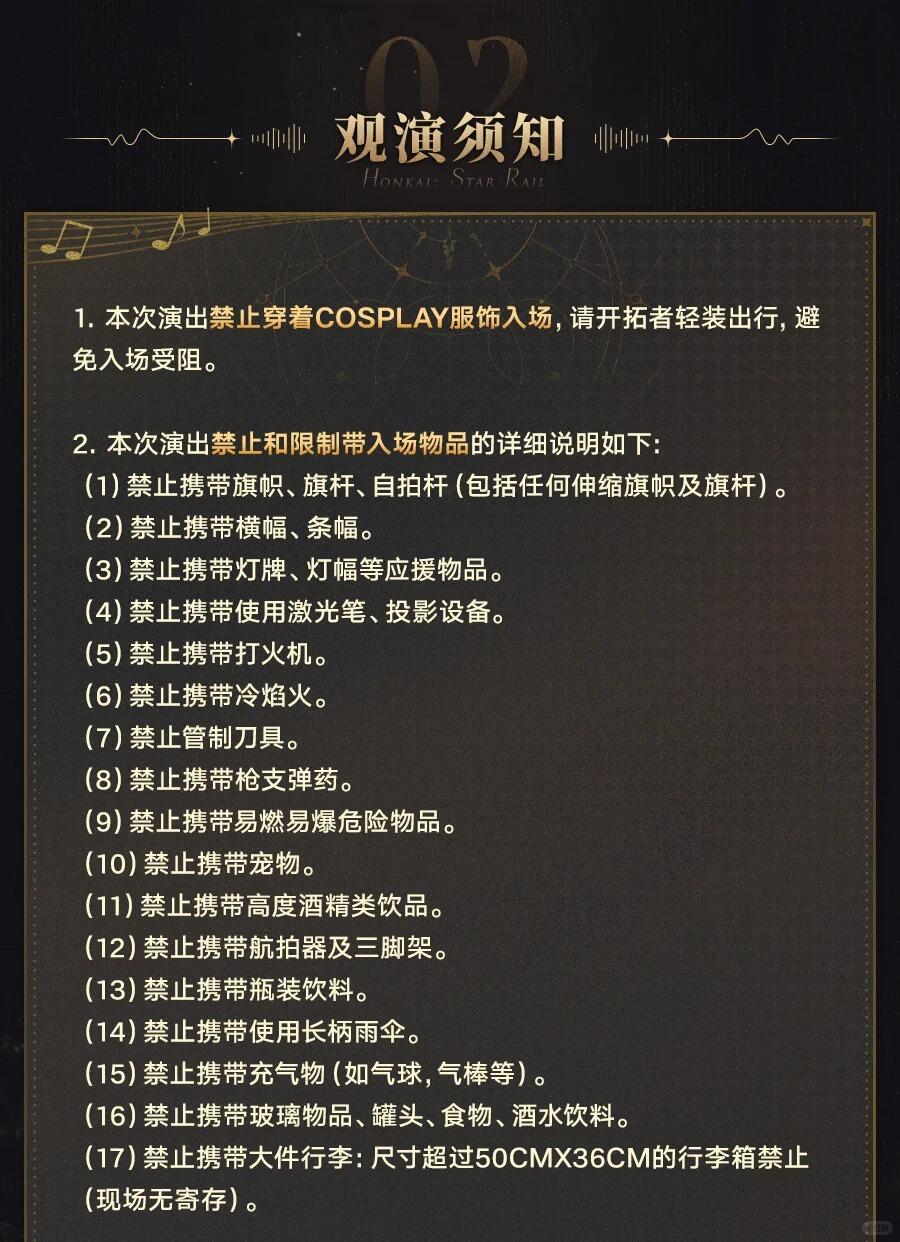 02

观演须知

HONKAI: STAR RAIL

1.本次演出禁止穿着COSPLAY服饰入场，请开拓者轻装出行，避免入场受阻。

2.本次演出禁止和限制带入场物品的详细说明如下：
(1)禁止携带旗帜、旗杆、自拍杆（包括任何伸缩旗帜及旗杆）。
(2)禁止携带横幅、条幅。
(3)禁止携带灯牌、灯幅等应援物品。
(4)禁止携带使用激光笔、投影设备。
(5)禁止携带打火机。
(6)禁止携带冷焰火。
(7)禁止管制刀具。
(8)禁止携带枪支弹药。
(9)禁止携带易燃易爆危险物品。
(10)禁止携带宠物。
(11)禁止携带高度酒精类饮品。
(12)禁止携带航拍器及三脚架。
(13)禁止携带瓶装饮料。
(14)禁止携带使用长柄雨伞。
(15)禁止携带充气物（如气球，气棒等）。
(16)禁止携带玻璃物品、罐头、食物、酒水饮料。
(17)禁止携带大件行李：尺寸超过50CMX36CM的行李箱禁止（现场无寄存）。